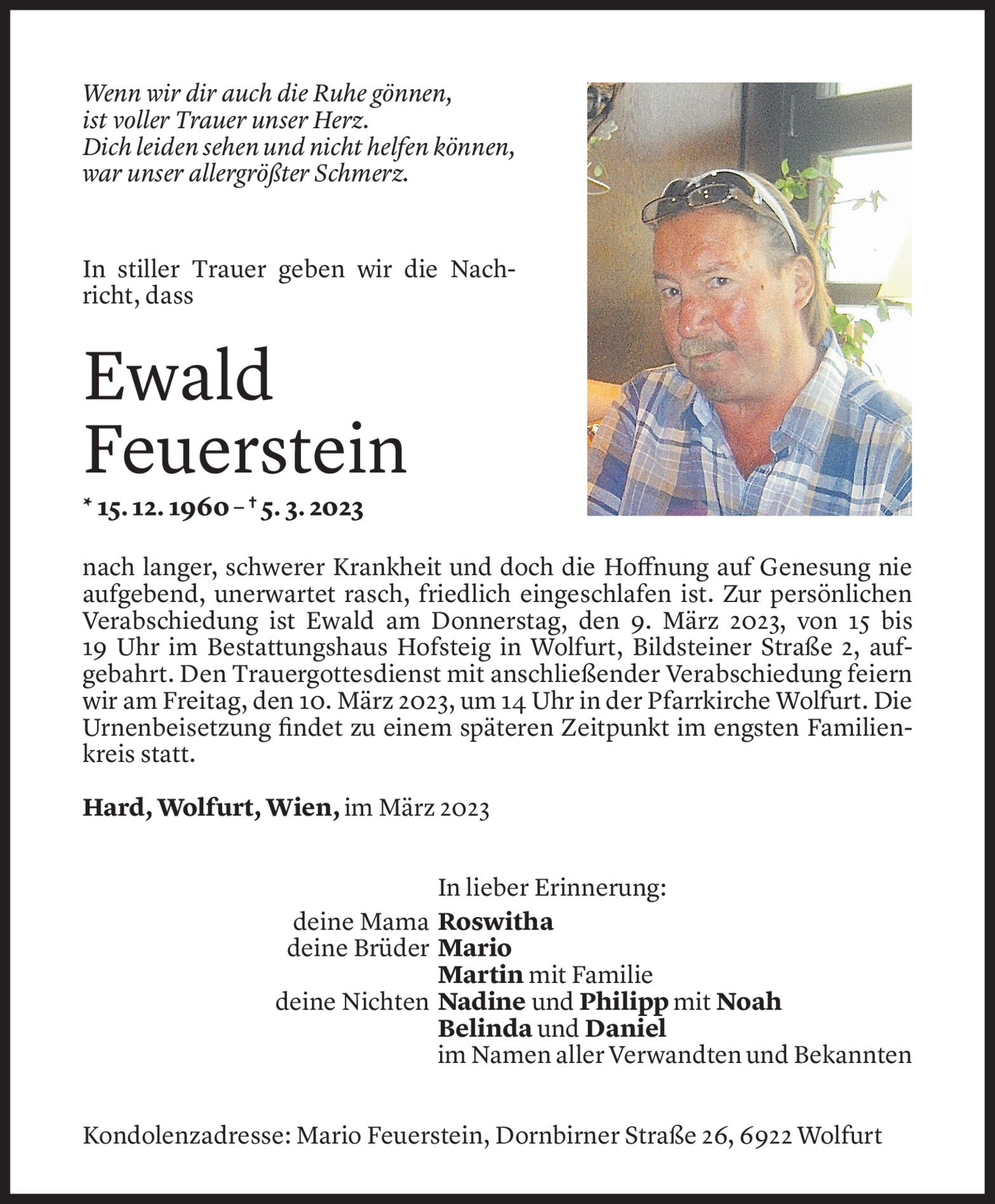 Wenn wir dir auch die Ruhe gönnen,
ist voller Trauer unser Herz.
Dich leiden sehen und nicht helfen können,
war unser allergrößter Schmerz.

In stiller Trauer geben wir die Nachricht, dass

Ewald
Feuerstein

* 15. 12. 1960 – † 5. 3. 2023

nach langer, schwerer Krankheit und doch die Hoffnung auf Genesung nie aufgebend, unerwartet rasch, friedlich eingeschlafen ist. Zur persönlichen Verabschiedung ist Ewald am Donnerstag, den 9. März 2023, von 15 bis 19 Uhr im Bestattungshaus Hofsteig in Wolfurt, Bildsteiner Straße 2, aufgebahrt. Den Trauergottesdienst mit anschließender Verabschiedung feiern wir am Freitag, den 10. März 2023, um 14 Uhr in der Pfarrkirche Wolfurt. Die Urnenbeisetzung findet zu einem späteren Zeitpunkt im engsten Familienkreis statt.

Hard, Wolfurt, Wien, im März 2023

In lieber Erinnerung:
deine Mama Roswitha
deine Brüder Mario
Martin mit Familie
deine Nichten Nadine und Philipp mit Noah
Belinda und Daniel
im Namen aller Verwandten und Bekannten

Kondolenzadresse: Mario Feuerstein, Dornbirner Straße 26, 6922 Wolfurt